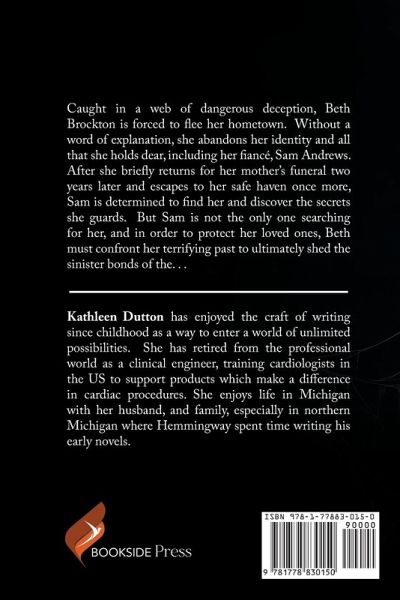 Caught in a web of dangerous deception, Beth Brockton is forced to flee her hometown. Without a word of explanation, she abandons her identity and all that she holds dear, including her fiancé, Sam Andrews. After she briefly returns for her mother's funeral two years later and escapes to her safe haven once more, Sam is determined to find her and discover the secrets she guards. But Sam is not the only one searching for her, and in order to protect her loved ones, Beth must confront her terrifying past to ultimately shed the sinister bonds of the. . .

Kathleen Dutton has enjoyed the craft of writing since childhood as a way to enter a world of unlimited possibilities. She has retired from the professional world as a clinical engineer, training cardiologists in the US to support products which make a difference in cardiac procedures. She enjoys life in Michigan with her husband, and family, especially in northern Michigan where Hemmingway spent time writing his early novels.

BOOKSIDE Press

ISBN 978-1-77883-015-0

90000

9 781778 830150